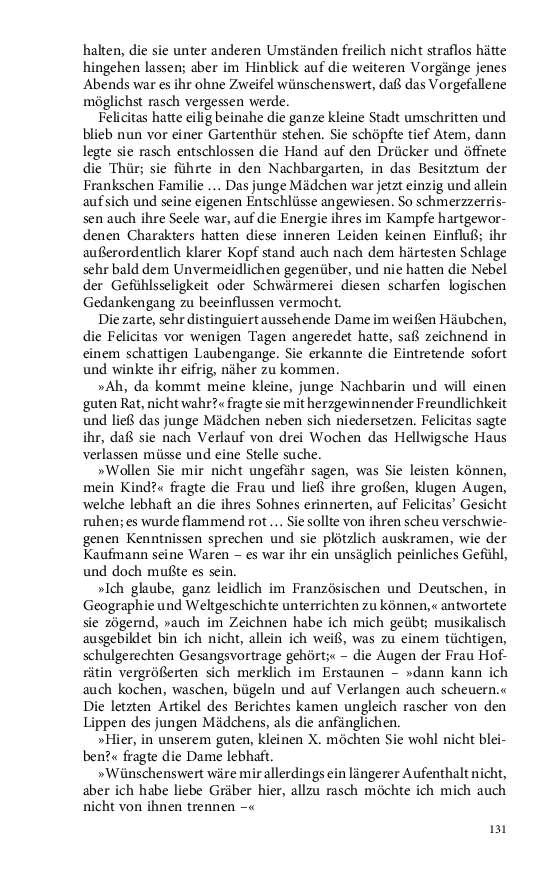 halten, die sie unter anderen Umständen freilich nicht straflos hätte hingehen lassen; aber im Hinblick auf die weiteren Vorgänge jenes Abends war es ihr ohne Zweifel wünschenswert, daß das Vorgefallene möglichst rasch vergessen werde.

Felicitas hatte eilig beinahe die ganze kleine Stadt umschritten und blieb nun vor einer Gartenthür stehen. Sie schöpfte tief Atem, dann legte sie rasch entschlossen die Hand auf den Drücker und öffnete die Thür; sie führte in den Nachbargarten, in das Besitztum der Frankschen Familie … Das junge Mädchen war jetzt einzig und allein auf sich und seine eigenen Entschlüsse angewiesen. So schmerzzerrissen auch ihre Seele war, auf die Energie ihres im Kampfe hartgewordenen Charakters hatten diese inneren Leiden keinen Einfluß; ihr außerordentlich klarer Kopf stand auch nach dem härtesten Schlage sehr bald dem Unvermeidlichen gegenüber, und nie hatten die Nebel der Gefühlsseligkeit oder Schwärmerei diesen scharfen logischen Gedankengang zu beeinflussen vermocht.

Die zarte, sehr distinguiert aussehende Dame im weißen Häubchen, die Felicitas vor wenigen Tagen angeredet hatte, saß zeichnend in einem schattigen Laubengange. Sie erkannte die Eintretende sofort und winkte ihr eifrig, näher zu kommen.

»Ah, da kommt meine kleine, junge Nachbarin und will einen guten Rat, nicht wahr?« fragte sie mit herzgewinnender Freundlichkeit und ließ das junge Mädchen neben sich niedersetzen. Felicitas sagte ihr, daß sie nach Verlauf von drei Wochen das Hellwigsche Haus verlassen müsse und eine Stelle suche.

»Wollen Sie mir nicht ungefähr sagen, was Sie leisten können, mein Kind?« fragte die Frau und ließ ihre großen, klugen Augen, welche lebhaft an die ihres Sohnes erinnerten, auf Felicitas' Gesicht ruhen; es wurde flammend rot … Sie sollte von ihren scheu verschwiegenen Kenntnissen sprechen und sie plötzlich auskramen, wie der Kaufmann seine Waren – es war ihr ein unsäglich peinliches Gefühl, und doch mußte es sein.

»Ich glaube, ganz leidlich im Französischen und Deutschen, in Geographie und Weltgeschichte unterrichten zu können,« antwortete sie zögernd, »auch im Zeichnen habe ich mich geübt; musikalisch ausgebildet bin ich nicht, allein ich weiß, was zu einem tüchtigen, schulgerechten Gesangsvortrage gehört;« – die Augen der Frau Hofrätin vergrößerten sich merklich im Erstaunen – »dann kann ich auch kochen, waschen, bügeln und auf Verlangen auch scheuern.« Die letzten Artikel des Berichtes kamen ungleich rascher von den Lippen des jungen Mädchens, als die anfänglichen.

»Hier, in unserem guten, kleinen X. möchten Sie wohl nicht bleiben?« fragte die Dame lebhaft.

»Wünschenswert wäre mir allerdings ein längerer Aufenthalt nicht, aber ich habe liebe Gräber hier, allzu rasch möchte ich mich auch nicht von ihnen trennen –«

131